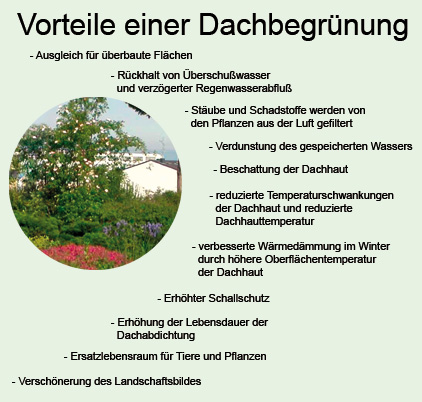 Vorteile einer Dachbegrünung

- Ausgleich für überbaute Flächen

- Rückhalt von Überschußwasser und verzögerter Regenwasserabfluß

- Stäube und Schadstoffe werden von den Pflanzen aus der Luft gefiltert

- Verdunstung des gespeicherten Wassers

- Beschattung der Dachhaut

- reduzierte Temperaturschwankungen der Dachhaut und reduzierte Dachhauttemperatur

- verbesserte Wärmedämmung im Winter durch höhere Oberflächentemperatur der Dachhaut

- Erhöhter Schallschutz

- Erhöhung der Lebensdauer der Dachabdichtung

- Ersatzlebensraum für Tiere und Pflanzen

- Verschönerung des Landschaftsbildes